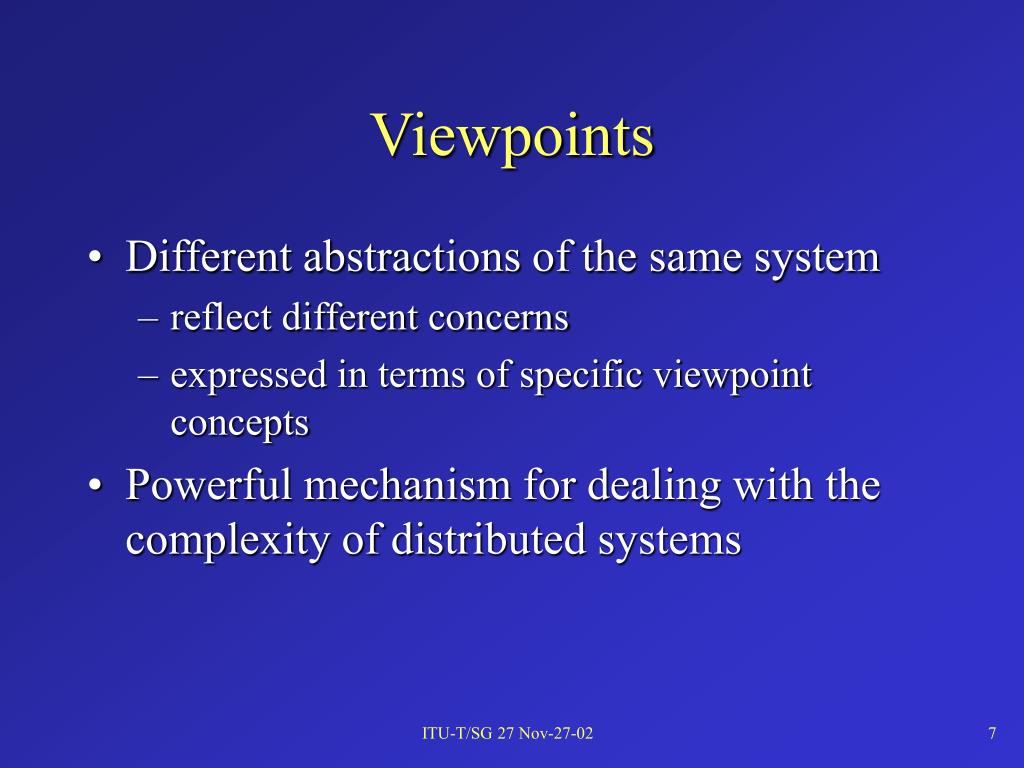 Viewpoints

• Different abstractions of the same system
– reflect different concerns
– expressed in terms of specific viewpoint concepts

• Powerful mechanism for dealing with the complexity of distributed systems

ITU-T/SG 27 Nov-27-02

7